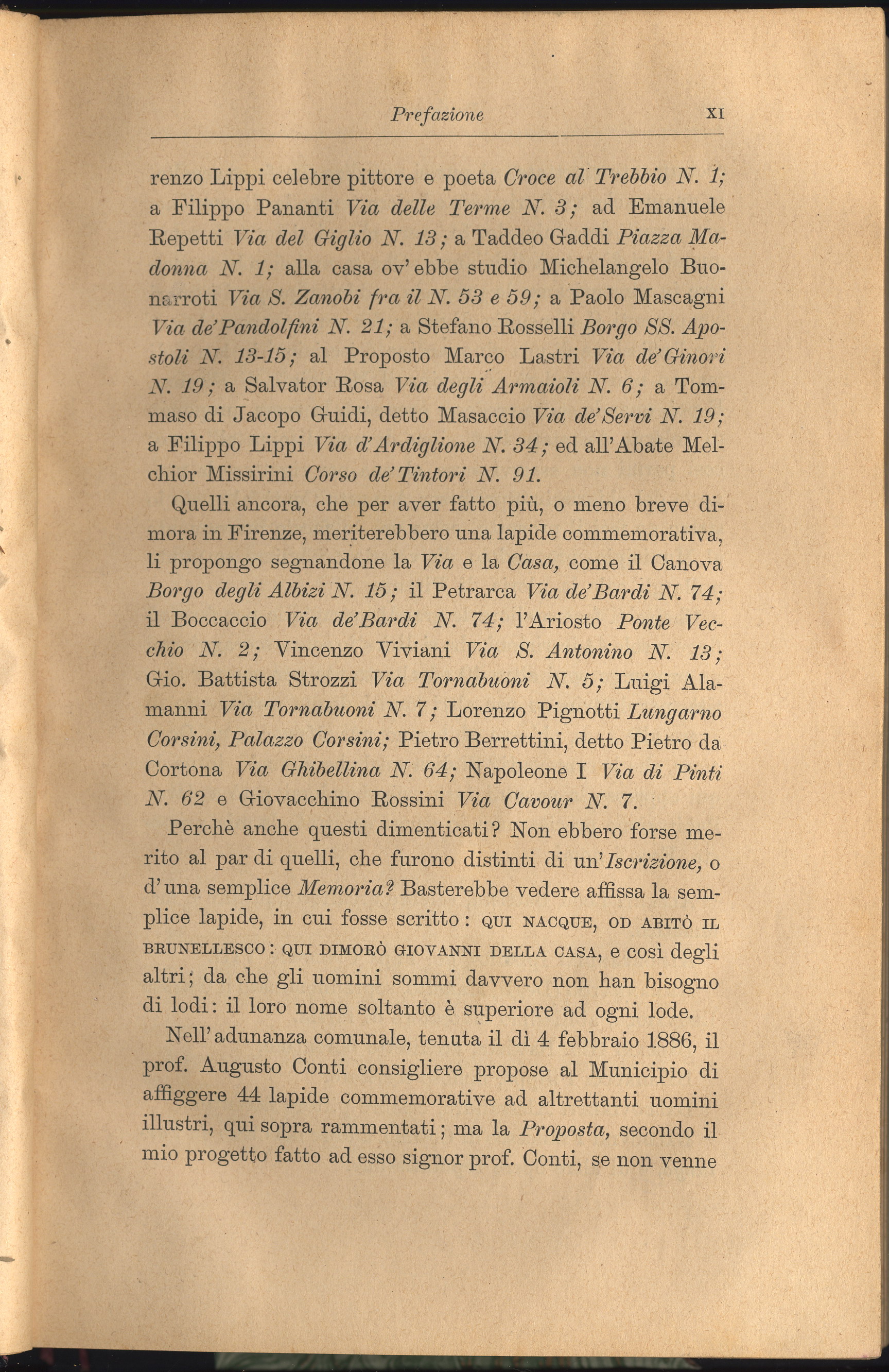 Prefazione XI

renzo Lippi celebre pittore e poeta Croce al Trebbio N. 1; a Filippo Pananti Via delle Terme N. 3; ad Emanuele Repetti Via del Giglio N. 13; a Taddeo Gaddi Piazza Madonna N. 1; alla casa ov' ebbe studio Michelangelo Buonarroti Via S. Zanobi fra il N. 53 e 59; a Paolo Mascagni Via de' Pandolfini N. 21; a Stefano Rosselli Borgo SS. Apostoli N. 13-15; al Proposto Marco Lastri Via de' Ginori N. 19; a Salvator Rosa Via degli Armaioli N. 6; a Tommaso di Jacopo Guidi, detto Masaccio Via de' Servi N. 19; a Filippo Lippi Via d'Ardiglione N. 34; ed all'Abate Melchior Missirini Corso de' Tintori N. 91.

Quelli ancora, che per aver fatto più, o meno breve dimora in Firenze, meriterebbero una lapide commemorativa, li propongo segnandone la Via e la Casa, come il Canova Borgo degli Albizi N. 15; il Petrarca Via de' Bardi N. 74; il Boccaccio Via de' Bardi N. 74; l'Ariosto Ponte Vecchio N. 2; Vincenzo Viviani Via S. Antonino N. 13; Gio. Battista Strozzi Via Tornabuoni N. 5; Luigi Alamanni Via Tornabuoni N. 7; Lorenzo Pignotti Lungarno Corsini, Palazzo Corsini; Pietro Berrettini, detto Pietro da Cortona Via Ghibellina N. 64; Napoleone I Via di Pinti N. 62 e Giovacchino Rossini Via Cavour N. 7.

Perchè anche questi dimenticati? Non ebbero forse merito al par di quelli, che furono distinti di un'Iscrizione, o d'una semplice Memoria? Basterebbe vedere affissa la semplice lapide, in cui fosse scritto: QUI NACQUE, OD ABITÒ IL BRUNELLESCO: QUI DIMORÒ GIOVANNI DELLA CASA, e così degli altri; da che gli uomini sommi davvero non han bisogno di lodi: il loro nome soltanto è superiore ad ogni lode.

Nell'adunanza comunale, tenuta il dì 4 febbraio 1886, il prof. Augusto Conti consigliere propose al Municipio di affiggere 44 lapide commemorative ad altrettanti uomini illustri, qui sopra rammentati; ma la Proposta, secondo il mio progetto fatto ad esso signor prof. Conti, se non venne